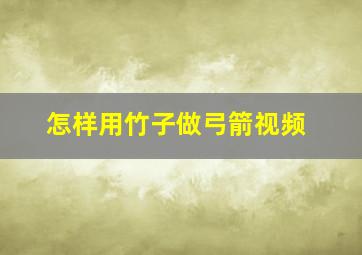 怎样用竹子做弓箭视频